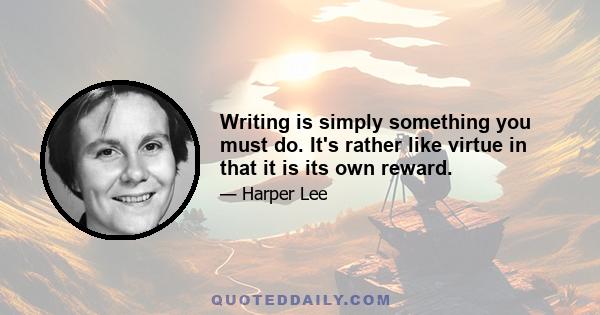 Writing is simply something you must do. It's rather like virtue in that it is its own reward.

— Harper Lee

QUOTEDDAILY.COM